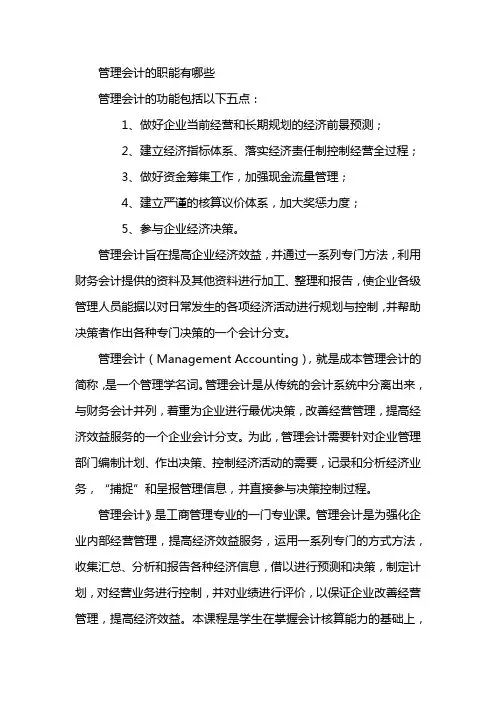 管理会计的职能有哪些

管理会计的功能包括以下五点：

1、做好企业当前经营和长期规划的经济前景预测；

2、建立经济指标体系、落实经济责任制控制经营全过程；

3、做好资金筹集工作，加强现金流量管理；

4、建立严谨的核算议价体系，加大奖惩力度；

5、参与企业经济决策。

管理会计旨在提高企业经济效益，并通过一系列专门方法，利用财务会计提供的资料及其他资料进行加工、整理和报告，使企业各级管理人员能据以对日常发生的各项经济活动进行规划与控制，并帮助决策者作出各种专门决策的一个会计分支。

管理会计（Management Accounting），就是成本管理会计的简称，是一个管理学名词。管理会计是从传统的会计系统中分离出来，与财务会计并列，着重为企业进行最优决策，改善经营管理，提高经济效益服务的一个企业会计分支。为此，管理会计需要针对企业管理部门编制计划、作出决策、控制经济活动的需要，记录和分析经济业务，“捕捉”和呈报管理信息，并直接参与决策控制过程。

管理会计》是工商管理专业的一门专业课。管理会计是为强化企业内部经营管理，提高经济效益服务，运用一系列专门的方式方法，收集汇总、分析和报告各种经济信息，借以进行预测和决策，制定计划，对经营业务进行控制，并对业绩进行评价，以保证企业改善经营管理，提高经济效益。本课程是学生在掌握会计核算能力的基础上，